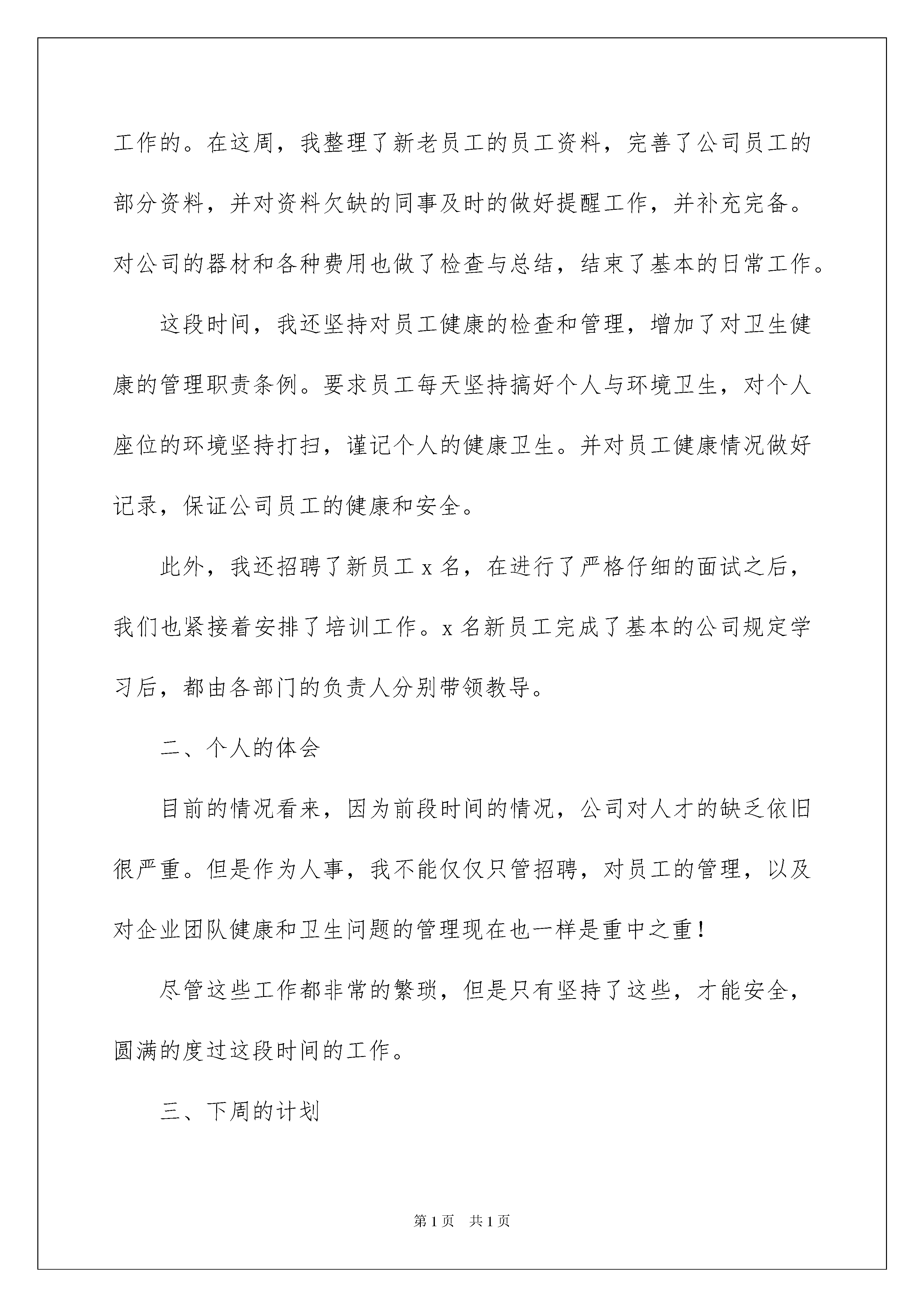 工作的。在这周，我整理了新老员工的员工资料，完善了公司员工的部分资料，并对资料欠缺的同事及时的做好提醒工作，并补充完备。对公司的器材和各种费用也做了检查与总结，结束了基本的日常工作。

这段时间，我还坚持对员工健康的检查和管理，增加了对卫生健康的管理职责条例。要求员工每天坚持搞好个人与环境卫生，对个人座位的环境坚持打扫，谨记个人的健康卫生。并对员工健康情况做好记录，保证公司员工的健康和安全。

此外，我还招聘了新员工 x 名，在进行了严格仔细的面试之后，我们也紧接着安排了培训工作。x 名新员工完成了基本的公司规定学习后，都由各部门的负责人分别带领教导。

二、个人的体会

目前的情况看来，因为前段时间的情况，公司对人才的缺乏依旧很严重。但是作为人事，我不能仅仅只管招聘，对员工的管理，以及对企业团队健康和卫生问题的管理现在也一样是重中之重！

尽管这些工作都非常的繁琐，但是只有坚持了这些，才能安全，圆满的度过这段时间的工作。

三、下周的计划

第 1 页　共 1 页